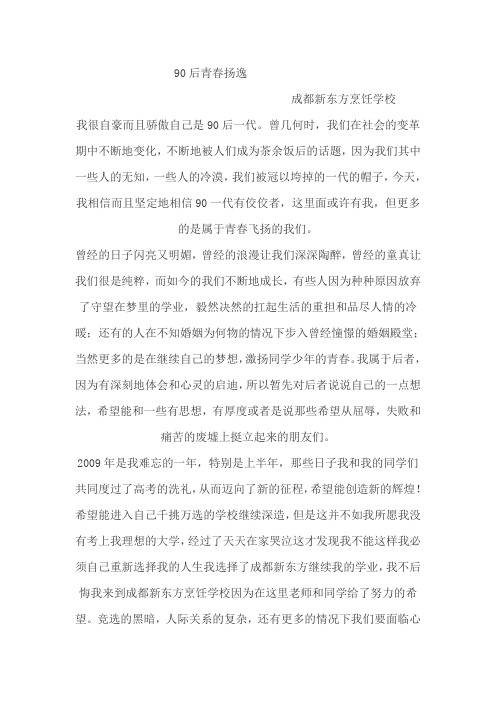 90后青春扬逸

成都新东方烹饪学校

我很自豪而且骄傲自己是90后一代。曾几何时，我们在社会的变革期中不断地变化，不断地被人们成为茶余饭后的话题，因为我们其中一些人的无知，一些人的冷漠，我们被冠以垮掉的一代的帽子，今天，我相信而且坚定地相信90一代有佼佼者，这里面或许有我，但更多的是属于青春飞扬的我们。

曾经的日子闪亮又明媚，曾经的浪漫让我们深深陶醉，曾经的童真让我们很是纯粹，而如今的我们不断地成长，有些人因为种种原因放弃了守望在梦里的学业，毅然决然的扛起生活的重担和品尽人情的冷暖；还有的人在不知婚姻为何物的情况下步入曾经憧憬的婚姻殿堂；当然更多的是在继续自己的梦想，激扬同学少年的青春。我属于后者，因为有深刻地体会和心灵的启迪，所以暂先对后者说说自己的一点想法，希望能和一些有思想，有厚度或者是说那些希望从屈辱，失败和痛苦的废墟上挺立起来的朋友们。

2009年是我难忘的一年，特别是上半年，那些日子我和我的同学们共同度过了高考的洗礼，从而迈向了新的征程，希望能创造新的辉煌！希望能进入自己千挑万选的学校继续深造，但是这并不如我所愿我没有考上我理想的大学，经过了天天在家哭泣这才发现我不能这样我必须自己重新选择我的人生我选择了成都新东方继续我的学业，我不后悔我来到成都新东方烹饪学校因为在这里老师和同学给了努力的希望。竞选的黑暗，人际关系的复杂，还有更多的情况下我们要面临心